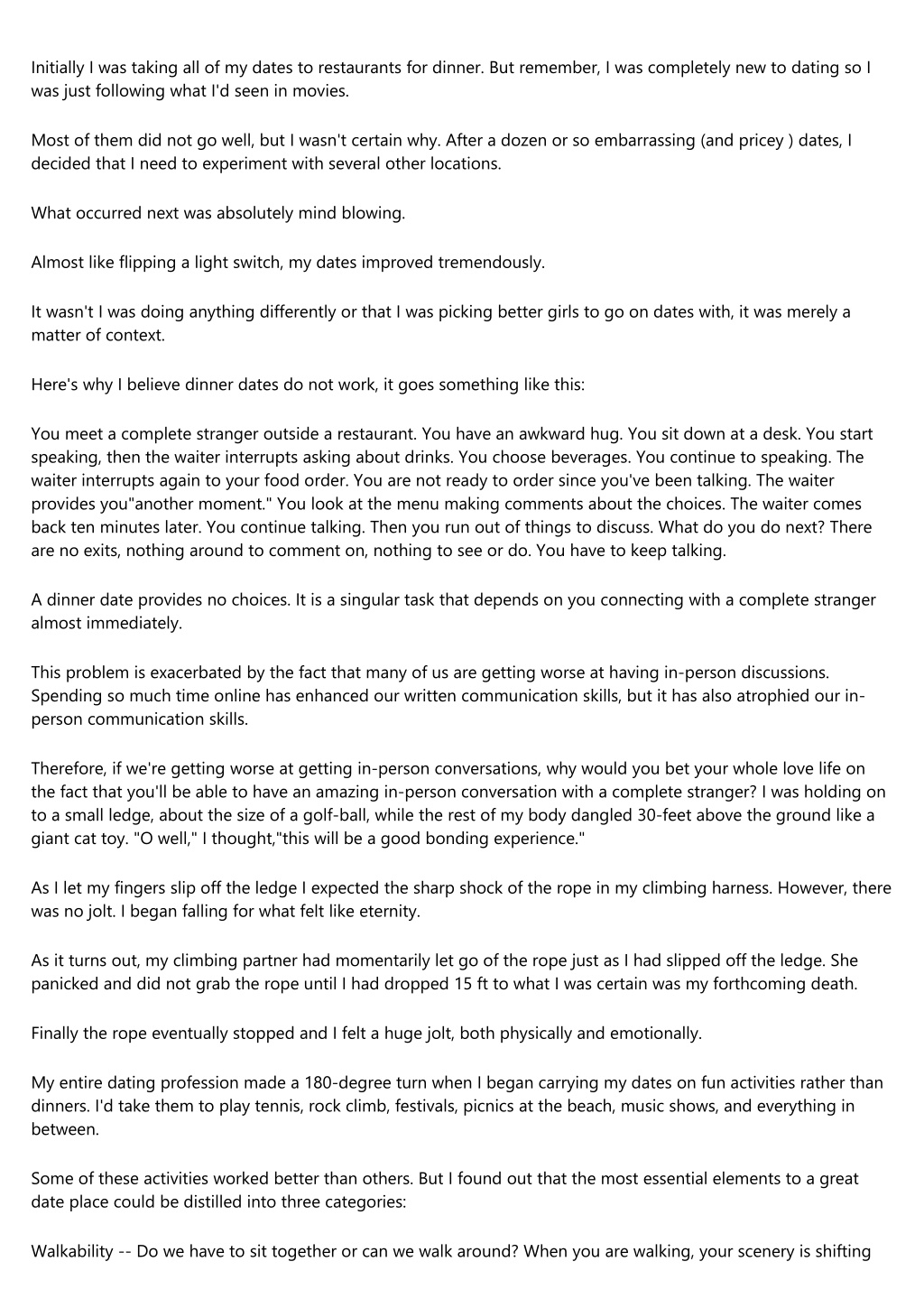 Initially I was taking all of my dates to restaurants for dinner. But remember, I was completely new to dating so I was just following what I'd seen in movies.

Most of them did not go well, but I wasn't certain why. After a dozen or so embarrassing (and pricey ) dates, I decided that I need to experiment with several other locations.

What occurred next was absolutely mind blowing.

Almost like flipping a light switch, my dates improved tremendously.

It wasn't I was doing anything differently or that I was picking better girls to go on dates with, it was merely a matter of context.

Here's why I believe dinner dates do not work, it goes something like this:

You meet a complete stranger outside a restaurant. You have an awkward hug. You sit down at a desk. You start speaking, then the waiter interrupts asking about drinks. You choose beverages. You continue to speaking. The waiter interrupts again to your food order. You are not ready to order since you've been talking. The waiter provides you"another moment." You look at the menu making comments about the choices. The waiter comes back ten minutes later. You continue talking. Then you run out of things to discuss. What do you do next? There are no exits, nothing around to comment on, nothing to see or do. You have to keep talking.

A dinner date provides no choices. It is a singular task that depends on you connecting with a complete stranger almost immediately.

This problem is exacerbated by the fact that many of us are getting worse at having in-person discussions. Spending so much time online has enhanced our written communication skills, but it has also atrophied our in-person communication skills.

Therefore, if we're getting worse at getting in-person conversations, why would you bet your whole love life on the fact that you'll be able to have an amazing in-person conversation with a complete stranger? I was holding on to a small ledge, about the size of a golf-ball, while the rest of my body dangled 30-feet above the ground like a giant cat toy. "O well," I thought,"this will be a good bonding experience."

As I let my fingers slip off the ledge I expected the sharp shock of the rope in my climbing harness. However, there was no jolt. I began falling for what felt like eternity.

As it turns out, my climbing partner had momentarily let go of the rope just as I had slipped off the ledge. She panicked and did not grab the rope until I had dropped 15 ft to what I was certain was my forthcoming death.

Finally the rope eventually stopped and I felt a huge jolt, both physically and emotionally.

My entire dating profession made a 180-degree turn when I began carrying my dates on fun activities rather than dinners. I'd take them to play tennis, rock climb, festivals, picnics at the beach, music shows, and everything in between.

Some of these activities worked better than others. But I found out that the most essential elements to a great date place could be distilled into three categories:

Walkability -- Do we have to sit together or can we walk around? When you are walking, your scenery is shifting